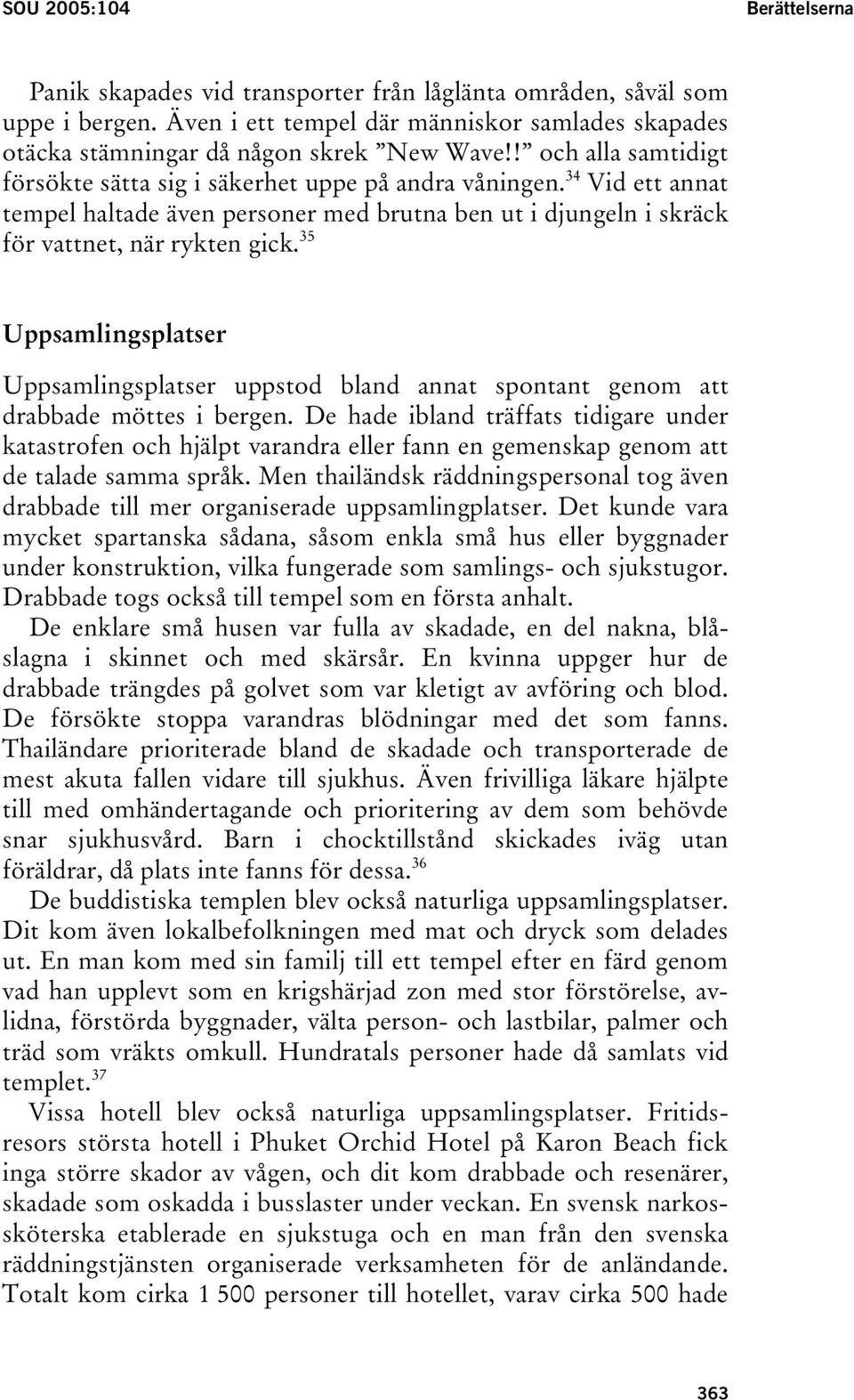 SOU 2005:104 Berättelserna

Panik skapades vid transporter från låglänta områden, såväl som uppe i bergen. Även i ett tempel där människor samlades skapades otäcka stämningar då någon skrek ”New Wave!!” och alla samtidigt försökte sätta sig i säkerhet uppe på andra våningen.$^{34}$ Vid ett annat tempel haltade även personer med brutna ben ut i djungeln i skräck för vattnet, när rykten gick.$^{35}$

Uppsamlingsplatser

Uppsamlingsplatser uppstod bland annat spontant genom att drabbade möttes i bergen. De hade ibland träffats tidigare under katastrofen och hjälpt varandra eller fann en gemenskap genom att de talade samma språk. Men thailändsk räddningspersonal tog även drabbade till mer organiserade uppsamlingplatser. Det kunde vara mycket spartanska sådana, såsom enkla små hus eller byggnader under konstruktion, vilka fungerade som samlings- och sjukstugor. Drabbade togs också till tempel som en första anhalt.

De enklare små husen var fulla av skadade, en del nakna, blåslagna i skinnet och med skärsår. En kvinna uppger hur de drabbade trängdes på golvet som var kletigt av avföring och blod. De försökte stoppa varandras blödningar med det som fanns. Thailändare prioriterade bland de skadade och transporterade de mest akuta fallen vidare till sjukhus. Även frivilliga läkare hjälpte till med omhändertagande och prioritering av dem som behövde snar sjukhusvård. Barn i chocktillstånd skickades iväg utan föräldrar, då plats inte fanns för dessa.$^{36}$

De buddistiska templen blev också naturliga uppsamlingsplatser. Dit kom även lokalbefolkningen med mat och dryck som delades ut. En man kom med sin familj till ett tempel efter en färd genom vad han upplevt som en krigshärjad zon med stor förstörelse, avlidna, förstörda byggnader, välta person- och lastbilar, palmer och träd som vräkts omkull. Hundratals personer hade då samlats vid templet.$^{37}$

Vissa hotell blev också naturliga uppsamlingsplatser. Fritidsresors största hotell i Phuket Orchid Hotel på Karon Beach fick inga större skador av vågen, och dit kom drabbade och resenärer, skadade som oskadda i busslaster under veckan. En svensk narkossköterska etablerade en sjukstuga och en man från den svenska räddningstjänsten organiserade verksamheten för de anländande. Totalt kom cirka 1 500 personer till hotellet, varav cirka 500 hade

363